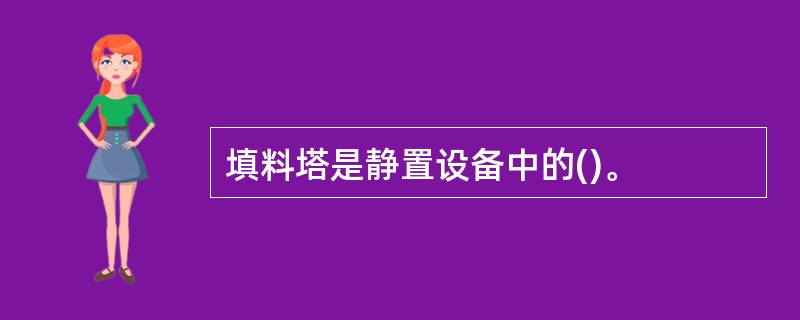 填料塔是静置设备中的()。